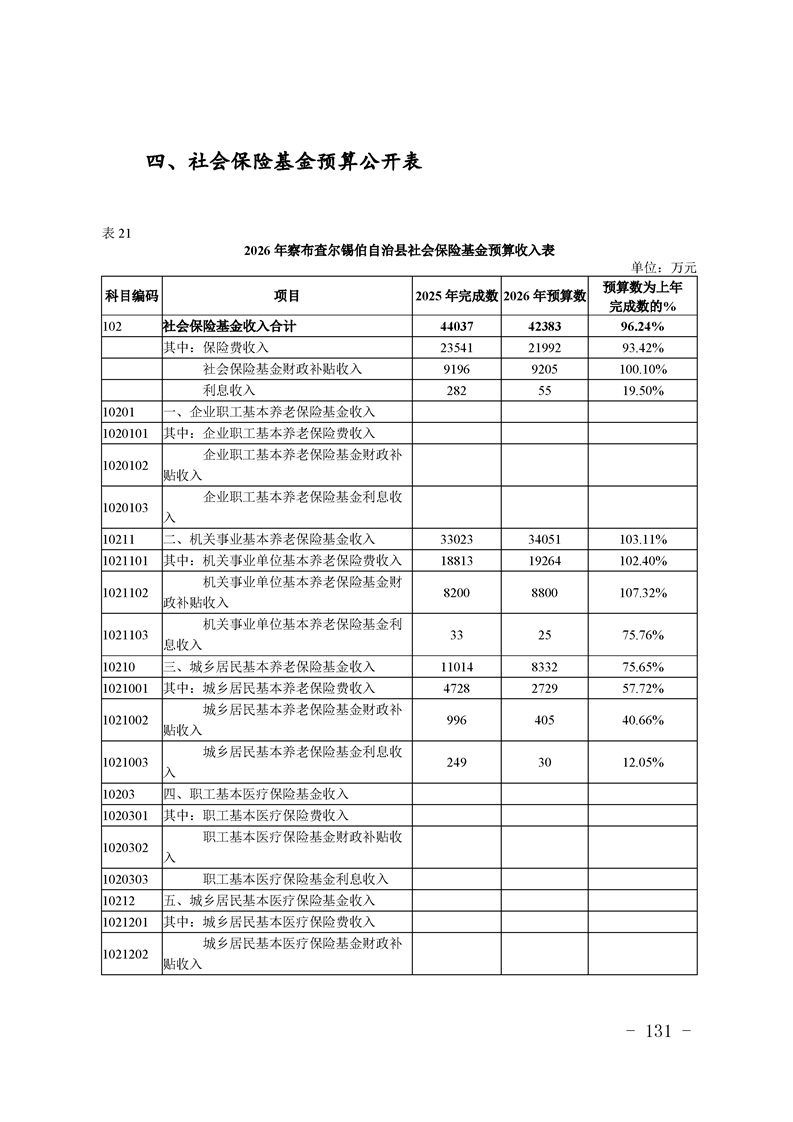 四、社会保险基金预算公开表

表 21

2026 年察布查尔锡伯自治县社会保险基金预算收入表

单位：万元

| 科目编码 | 项目 | 2025 年完成数 | 2026 年预算数 | 预算数为上年完成数的% |
|---|---|---|---|---|
| 102 | 社会保险基金收入合计 | 44037 | 42383 | 96.24% |
| | 其中：保险费收入 | 23541 | 21992 | 93.42% |
| | 社会保险基金财政补贴收入 | 9196 | 9205 | 100.10% |
| | 利息收入 | 282 | 55 | 19.50% |
| 10201 | 一、企业职工基本养老保险基金收入 | | | |
| 1020101 | 其中：企业职工基本养老保险费收入 | | | |
| 1020102 | 企业职工基本养老保险基金财政补贴收入 | | | |
| 1020103 | 企业职工基本养老保险基金利息收入 | | | |
| 10211 | 二、机关事业基本养老保险基金收入 | 33023 | 34051 | 103.11% |
| 1021101 | 其中：机关事业单位基本养老保险费收入 | 18813 | 19264 | 102.40% |
| 1021102 | 机关事业单位基本养老保险基金财政补贴收入 | 8200 | 8800 | 107.32% |
| 1021103 | 机关事业单位基本养老保险基金利息收入 | 33 | 25 | 75.76% |
| 10210 | 三、城乡居民基本养老保险基金收入 | 11014 | 8332 | 75.65% |
| 1021001 | 其中：城乡居民基本养老保险费收入 | 4728 | 2729 | 57.72% |
| 1021002 | 城乡居民基本养老保险基金财政补贴收入 | 996 | 405 | 40.66% |
| 1021003 | 城乡居民基本养老保险基金利息收入 | 249 | 30 | 12.05% |
| 10203 | 四、职工基本医疗保险基金收入 | | | |
| 1020301 | 其中：职工基本医疗保险费收入 | | | |
| 1020302 | 职工基本医疗保险基金财政补贴收入 | | | |
| 1020303 | 职工基本医疗保险基金利息收入 | | | |
| 10212 | 五、城乡居民基本医疗保险基金收入 | | | |
| 1021201 | 其中：城乡居民基本医疗保险费收入 | | | |
| 1021202 | 城乡居民基本医疗保险基金财政补贴收入 | | | |

- 131 -